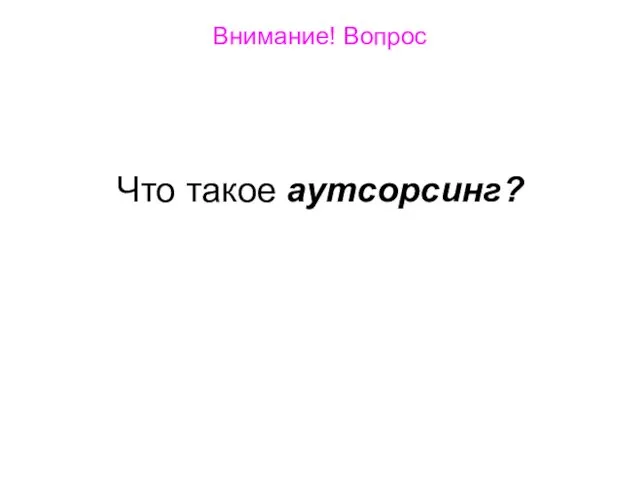 Внимание! Вопрос

Что такое аутсорсинг?